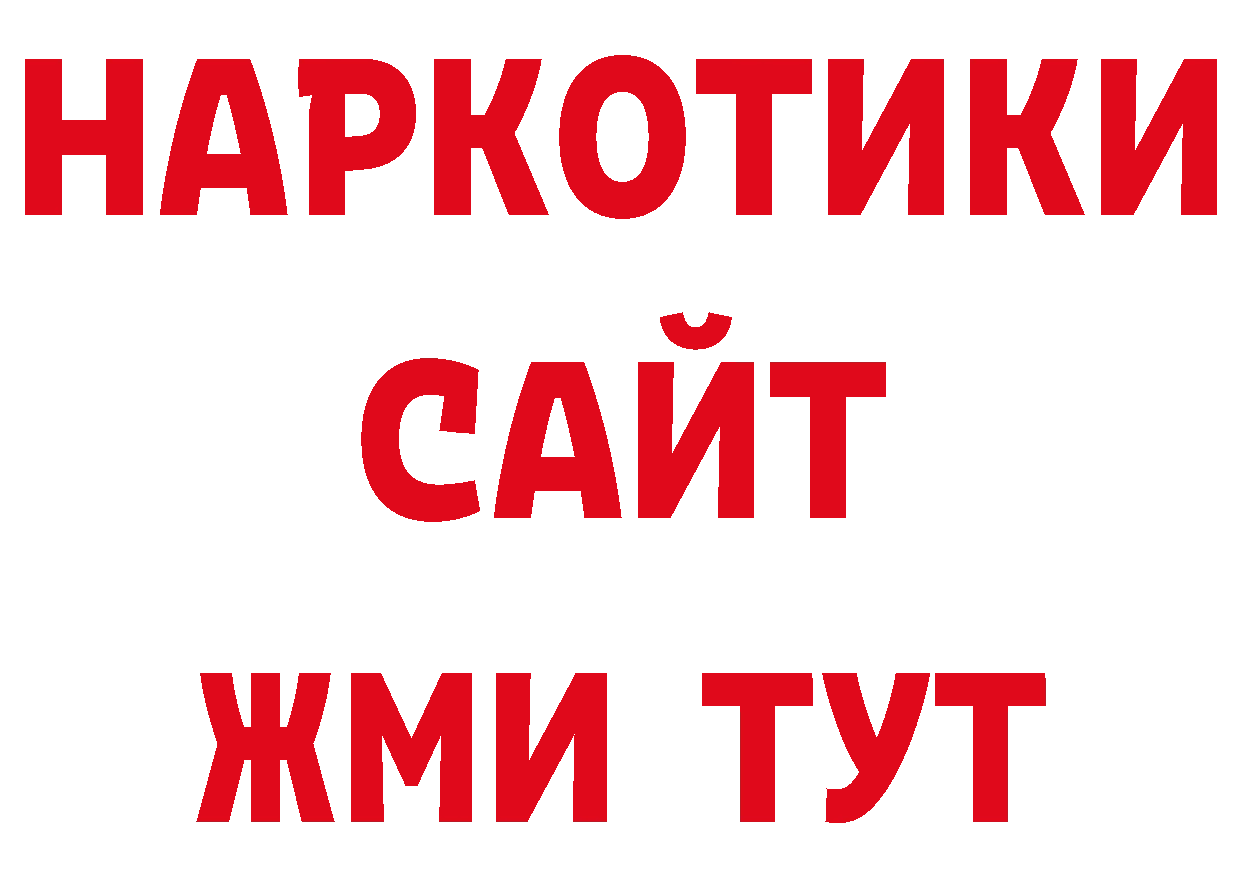 НАРКОТИКИ
САЙТ
ЖМИ ТУТ